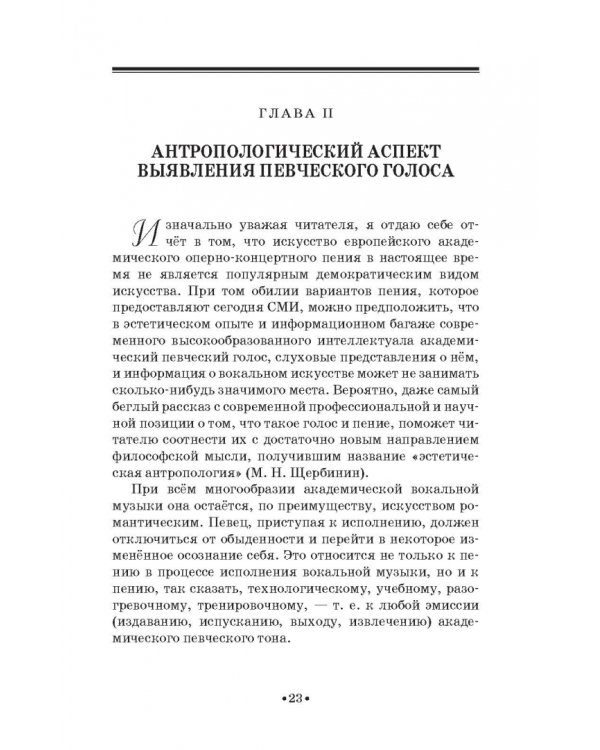 ГЛАВА II

АНТРОПОЛОГИЧЕСКИЙ АСПЕКТ ВЫЯВЛЕНИЯ ПЕВЧЕСКОГО ГОЛОСА

Изначально уважая читателя, я отдаю себе отчёт в том, что искусство европейского академического оперно-концертного пения в настоящее время не является популярным демократическим видом искусства. При том обилии вариантов пения, которое предоставляют сегодня СМИ, можно предположить, что в эстетическом опыте и информационном багаже современного высокообразованного интеллектуала академический певческий голос, слуховые представления о нём, и информация о вокальном искусстве может не занимать сколько-нибудь значимого места. Вероятно, даже самый беглый рассказ с современной профессиональной и научной позиции о том, что такое голос и пение, поможет читателю соотнести их с достаточно новым направлением философской мысли, получившим название «эстетическая антропология» (М. Н. Щербинин).

При всём многообразии академической вокальной музыки она остаётся, по преимуществу, искусством романтическим. Певец, приступая к исполнению, должен отключиться от обыденности и перейти в некоторое изменённое осознание себя. Это относится не только к пению в процессе исполнения вокальной музыки, но и к пению, так сказать, технологическому, учебному, разогревочному, тренировочному, — т. е. к любой эмиссии (издаванию, испусканию, выходу, извлечению) академического певческого тона.

•23•